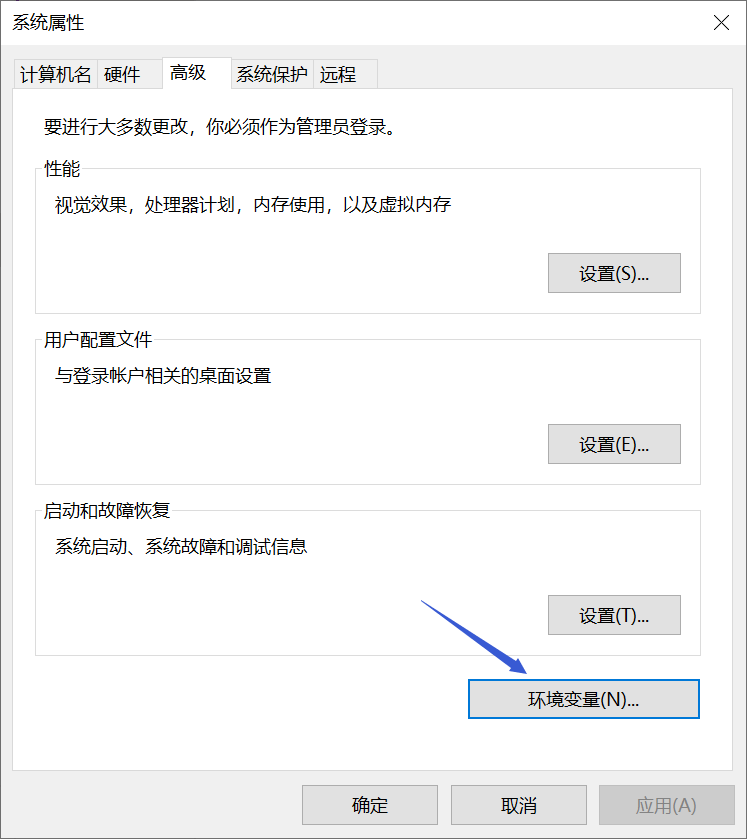 系统属性

计算机名 硬件 高级 系统保护 远程

要进行大多数更改，你必须作为管理员登录。

性能

视觉效果，处理器计划，内存使用，以及虚拟内存

设置(S)...

用户配置文件

与登录帐户相关的桌面设置

设置(E)...

启动和故障恢复

系统启动、系统故障和调试信息

设置(T)...

环境变量(N)...

确定 取消 应用(A)